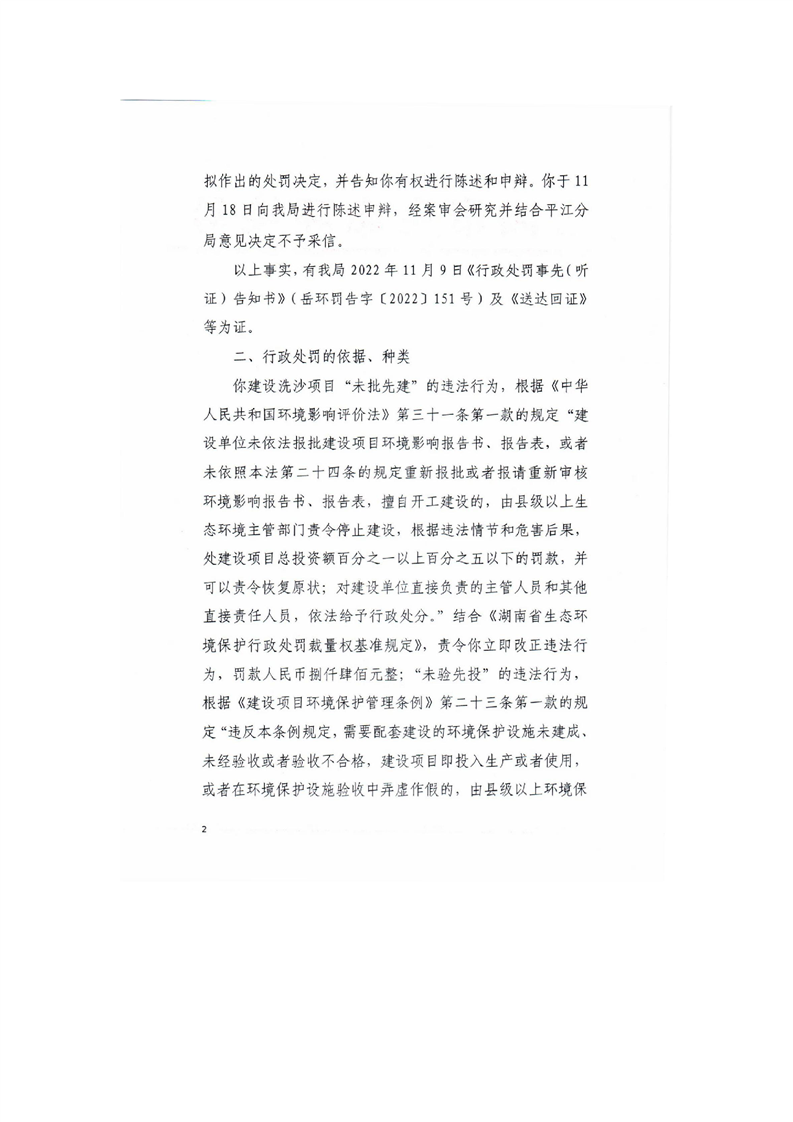 拟作出的处罚决定，并告知你有权进行陈述和申辩。你于11月18日向我局进行陈述申辩，经案审会研究并结合平江分局意见决定不予采信。

以上事实，有我局2022年11月9日《行政处罚事先（听证）告知书》（岳环罚告字〔2022〕151号）及《送达回证》等为证。

二、行政处罚的依据、种类

你建设洗沙项目“未批先建”的违法行为，根据《中华人民共和国环境影响评价法》第三十一条第一款的规定“建设单位未依法报批建设项目环境影响报告书、报告表，或者未依照本法第二十四条的规定重新报批或者报请重新审核环境影响报告书、报告表，擅自开工建设的，由县级以上生态环境主管部门责令停止建设，根据违法情节和危害后果，处建设项目总投资额百分之一以上百分之五以下的罚款，并可以责令恢复原状；对建设单位直接负责的主管人员和其他直接责任人员，依法给予行政处分。”结合《湖南省生态环境保护行政处罚裁量权基准规定》，责令你立即改正违法行为，罚款人民币捌仟肆佰元整；“未验先投”的违法行为，根据《建设项目环境保护管理条例》第二十三条第一款的规定“违反本条例规定，需要配套建设的环境保护设施未建成、未经验收或者验收不合格，建设项目即投入生产或者使用，或者在环境保护设施验收中弄虚作假的，由县级以上环境保

2